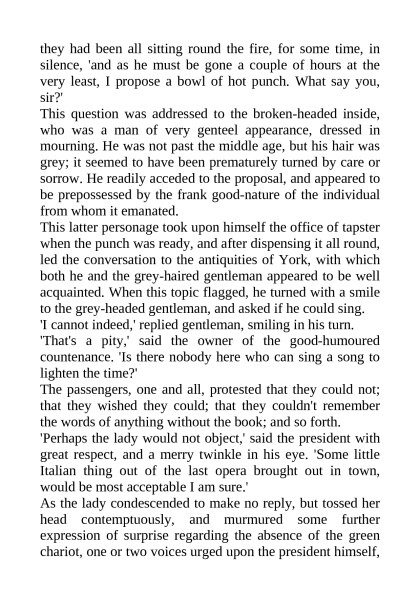 they had been all sitting round the fire, for some time, in silence, 'and as he must be gone a couple of hours at the very least, I propose a bowl of hot punch. What say you, sir?'

This question was addressed to the broken-headed inside, who was a man of very genteel appearance, dressed in mourning. He was not past the middle age, but his hair was grey; it seemed to have been prematurely turned by care or sorrow. He readily acceded to the proposal, and appeared to be prepossessed by the frank good-nature of the individual from whom it emanated.

This latter personage took upon himself the office of tapster when the punch was ready, and after dispensing it all round, led the conversation to the antiquities of York, with which both he and the grey-haired gentleman appeared to be well acquainted. When this topic flagged, he turned with a smile to the grey-headed gentleman, and asked if he could sing.

'I cannot indeed,' replied gentleman, smiling in his turn.

'That's a pity,' said the owner of the good-humoured countenance. 'Is there nobody here who can sing a song to lighten the time?'

The passengers, one and all, protested that they could not; that they wished they could; that they couldn't remember the words of anything without the book; and so forth.

'Perhaps the lady would not object,' said the president with great respect, and a merry twinkle in his eye. 'Some little Italian thing out of the last opera brought out in town, would be most acceptable I am sure.'

As the lady condescended to make no reply, but tossed her head contemptuously, and murmured some further expression of surprise regarding the absence of the green chariot, one or two voices urged upon the president himself,